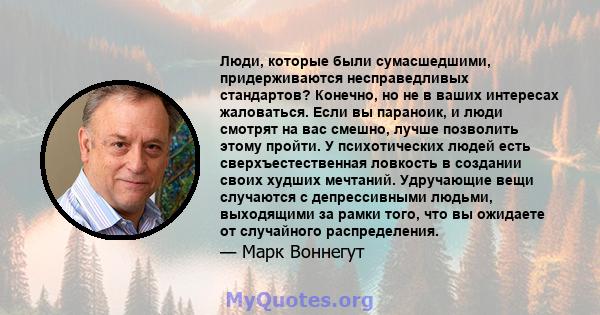 Люди, которые были сумасшедшими, придерживаются несправедливых стандартов? Конечно, но не в ваших интересах жаловаться. Если вы параноик, и люди смотрят на вас смешно, лучше позволить этому пройти. У психотических людей есть сверхъестественная ловкость в создании своих худших мечтаний. Удручающие вещи случаются с депрессивными людьми, выходящими за рамки того, что вы ожидаете от случайного распределения.

— Марк Воннегут

MyQuotes.org